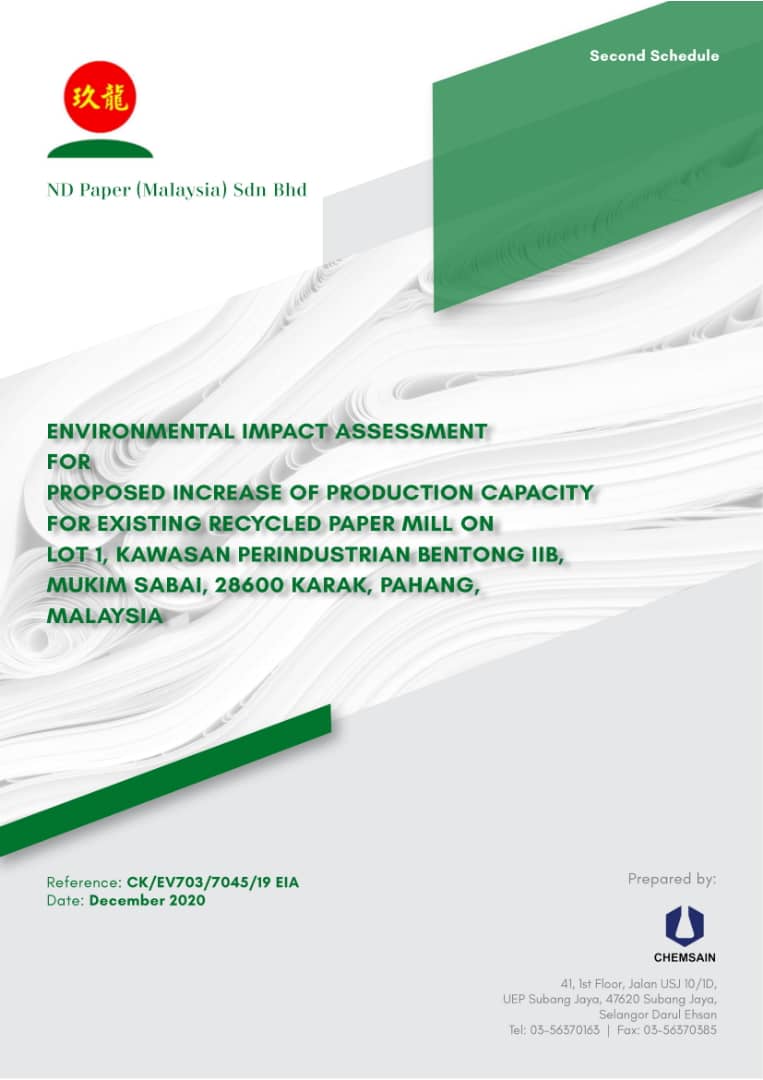 Second Schedule

玖龍

ND Paper (Malaysia) Sdn Bhd

ENVIRONMENTAL IMPACT ASSESSMENT
FOR
PROPOSED INCREASE OF PRODUCTION CAPACITY FOR EXISTING RECYCLED PAPER MILL ON LOT 1, KAWASAN PERINDUSTRIAN BENTONG IIB, MUKIM SABAI, 28600 KARAK, PAHANG, MALAYSIA

Reference: CK/EV703/7045/19 EIA
Date: December 2020

Prepared by:

CHEMSAIN

41, 1st Floor, Jalan USJ 10/1D,
UEP Subang Jaya, 47620 Subang Jaya,
Selangor Darul Ehsan
Tel: 03-56370163 | Fax: 03-56370385